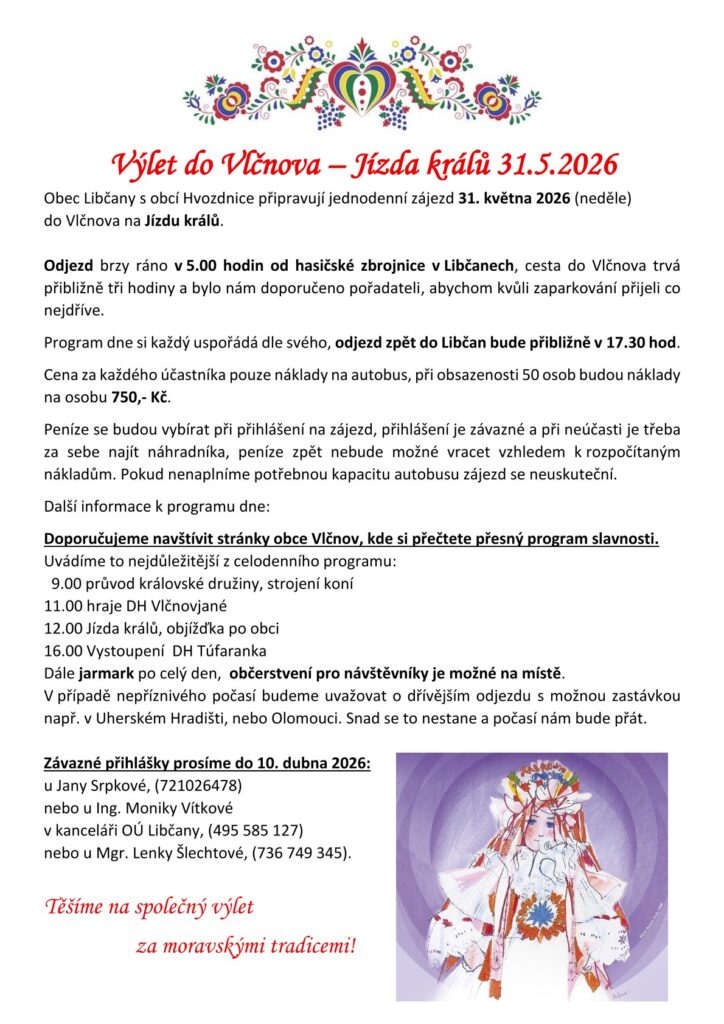 Výlet do Vlčnova – Jízda králů 31.5.2026

Obec Libčany s obcí Hvozdnice připravují jednodenní zájezd 31. května 2026 (neděle) do Vlčnova na Jízdu králů.

Odjezd brzy ráno v 5.00 hodin od hasičské zbrojnice v Libčanech, cesta do Vlčnova trvá přibližně tři hodiny a bylo nám doporučeno pořadateli, abychom kvůli zaparkování přijeli co nejdříve.

Program dne si každý uspořádá dle svého, odjezd zpět do Libčan bude přibližně v 17.30 hod.

Cena za každého účastníka pouze náklady na autobus, při obsazenosti 50 osob budou náklady na osobu 750,- Kč.

Peníze se budou vybírat při přihlášení na zájezd, přihlášení je závazné a při neúčasti je třeba za sebe najít náhradníka, peníze zpět nebude možné vracet vzhledem k rozpočítaným nákladům. Pokud nenaplníme potřebnou kapacitu autobusu zájezd se neuskuteční.

Další informace k programu dne:

Doporučujeme navštívit stránky obce Vlčnov, kde si přečtete přesný program slavnosti.
Uvádíme to nejdůležitější z celodenního programu:
9.00 průvod královské družiny, strojení koní
11.00 hraje DH Vlčnovjané
12.00 Jízda králů, objížďka po obci
16.00 Vystoupení DH Túfaranka
Dále jarmark po celý den, občerstvení pro návštěvníky je možné na místě.
V případě nepříznivého počasí budeme uvažovat o dřívějším odjezdu s možnou zastávkou např. v Uherském Hradišti, nebo Olomouci. Snad se to nestane a počasí nám bude přát.

Závazné přihlášky prosíme do 10. dubna 2026:
u Jany Srpkové, (721026478)
nebo u Ing. Moniky Vítkové
v kanceláři OÚ Libčany, (495 585 127)
nebo u Mgr. Lenky Šlechtové, (736 749 345).

Těšíme na společný výlet
za moravskými tradicemi!